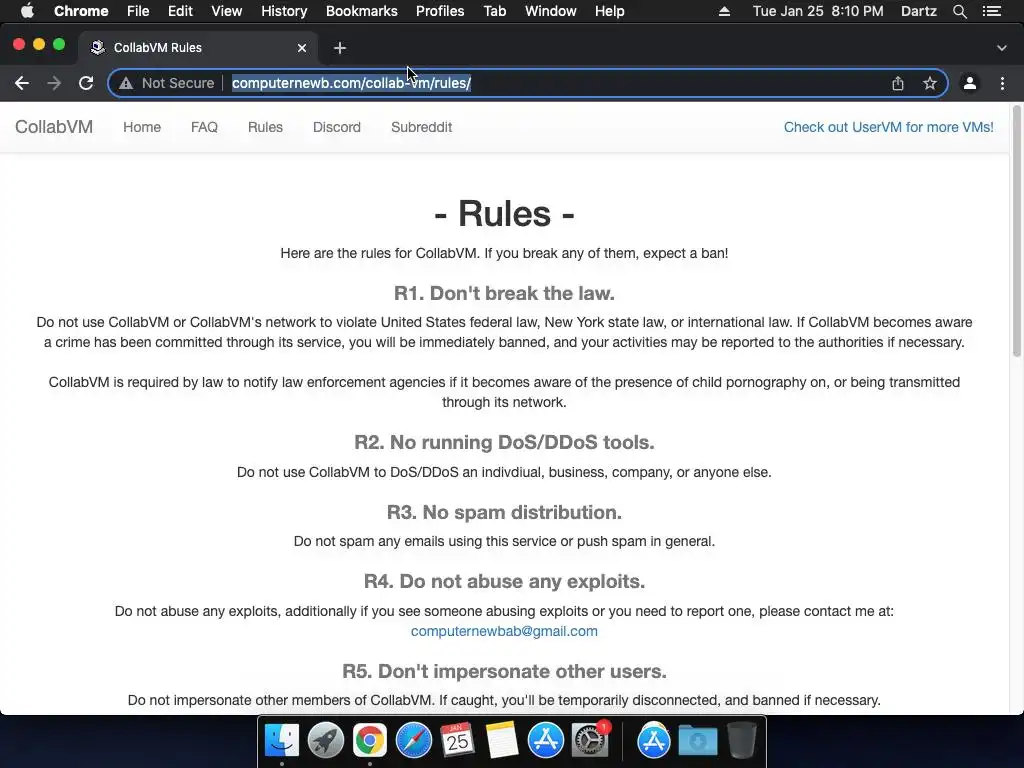 Chrome File Edit View History Bookmarks Profiles Tab Window Help
Tue Jan 25 8:10 PM Dartz

CollabVM Rules

Not Secure | computernewb.com/collab-vm/rules/

CollabVM Home FAQ Rules Discord Subreddit

Check out UserVM for more VMs!

- Rules -

Here are the rules for CollabVM. If you break any of them, expect a ban!

R1. Don't break the law.

Do not use CollabVM or CollabVM's network to violate United States federal law, New York state law, or international law. If CollabVM becomes aware a crime has been committed through its service, you will be immediately banned, and your activities may be reported to the authorities if necessary.

CollabVM is required by law to notify law enforcement agencies if it becomes aware of the presence of child pornography on, or being transmitted through its network.

R2. No running DoS/DDoS tools.

Do not use CollabVM to DoS/DDoS an indivdiual, business, company, or anyone else.

R3. No spam distribution.

Do not spam any emails using this service or push spam in general.

R4. Do not abuse any exploits.

Do not abuse any exploits, additionally if you see someone abusing exploits or you need to report one, please contact me at: computernewbab@gmail.com

R5. Don't impersonate other users.

Do not impersonate other members of CollabVM. If caught, you'll be temporarily disconnected, and banned if necessary.

JAN 25

1